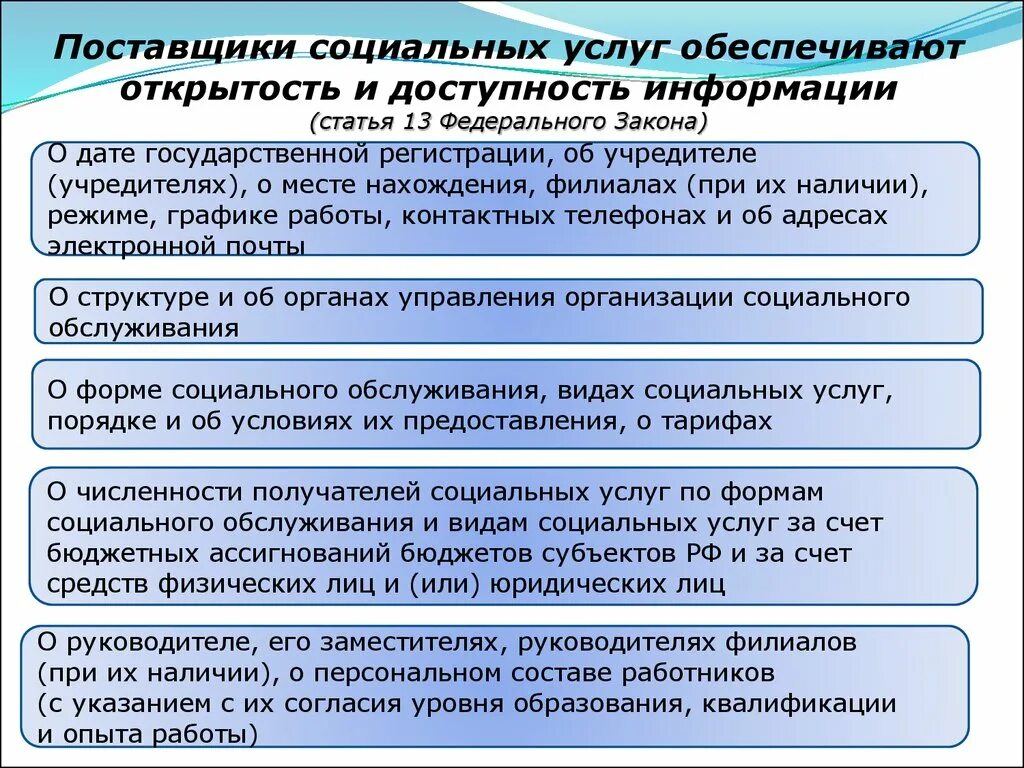 Поставщики социальных услуг обеспечивают открытость и доступность информации
(статья 13 Федерального Закона)

О дате государственной регистрации, об учредителе (учредителях), о месте нахождения, филиалах (при их наличии), режиме, графике работы, контактных телефонах и об адресах электронной почты

О структуре и об органах управления организации социального обслуживания

О форме социального обслуживания, видах социальных услуг, порядке и об условиях их предоставления, о тарифах

О численности получателей социальных услуг по формам социального обслуживания и видам социальных услуг за счет бюджетных ассигнований бюджетов субъектов РФ и за счет средств физических лиц и (или) юридических лиц

О руководителе, его заместителях, руководителях филиалов (при их наличии), о персональном составе работников (с указанием с их согласия уровня образования, квалификации и опыта работы)